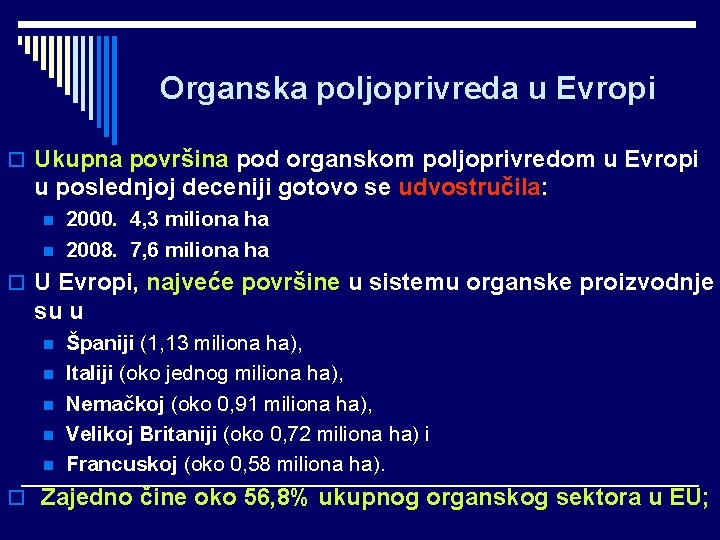 Organska poljoprivreda u Evropi

Ukupna površina pod organskom poljoprivredom u Evropi u poslednjoj deceniji gotovo se udvostručila:

2000. 4,3 miliona ha

2008. 7,6 miliona ha

U Evropi, najveće površine u sistemu organske proizvodnje su u

Španiji (1,13 miliona ha),

Italiji (oko jednog miliona ha),

Nemačkoj (oko 0,91 miliona ha),

Velikoj Britaniji (oko 0,72 miliona ha) i

Francuskoj (oko 0,58 miliona ha).

Zajedno čine oko 56,8% ukupnog organskog sektora u EU;